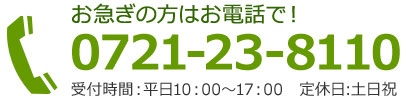 お急ぎの方はお電話で！

0721-23-8110

受付時間：平日10：00～17：00　定休日:土日祝